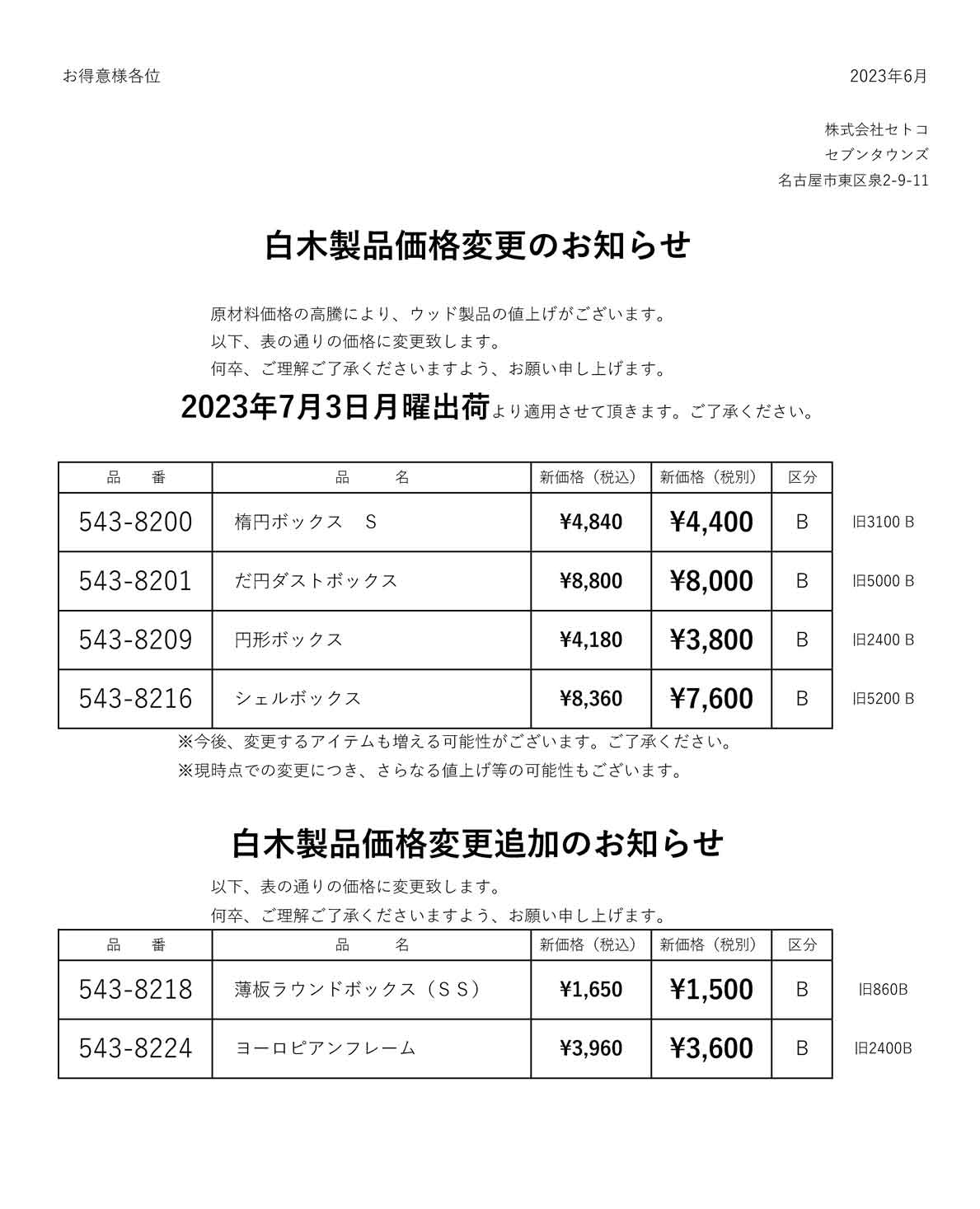 お得意様各位

2023年6月

株式会社セトコ
セブンタウンズ
名古屋市東区泉2-9-11

白木製品価格変更のお知らせ

原材料価格の高騰により、ウッド製品の値上げがございます。
以下、表の通りの価格に変更致します。
何卒、ご理解ご了承くださいますよう、お願い申し上げます。

2023年7月3日月曜出荷より適用させて頂きます。ご了承ください。

| 品　番 | 品　名 | 新価格（税込） | 新価格（税別） | 区分 | |
|---|---|---|---|---|---|
| 543-8200 | 楕円ボックス　S | ¥4,840 | ¥4,400 | B | 旧3100 B |
| 543-8201 | だ円ダストボックス | ¥8,800 | ¥8,000 | B | 旧5000 B |
| 543-8209 | 円形ボックス | ¥4,180 | ¥3,800 | B | 旧2400 B |
| 543-8216 | シェルボックス | ¥8,360 | ¥7,600 | B | 旧5200 B |

※今後、変更するアイテムも増える可能性がございます。ご了承ください。
※現時点での変更につき、さらなる値上げ等の可能性もございます。

白木製品価格変更追加のお知らせ

以下、表の通りの価格に変更致します。
何卒、ご理解ご了承くださいますよう、お願い申し上げます。

| 品　番 | 品　名 | 新価格（税込） | 新価格（税別） | 区分 | |
|---|---|---|---|---|---|
| 543-8218 | 薄板ラウンドボックス（ＳＳ） | ¥1,650 | ¥1,500 | B | 旧860B |
| 543-8224 | ヨーロピアンフレーム | ¥3,960 | ¥3,600 | B | 旧2400B |